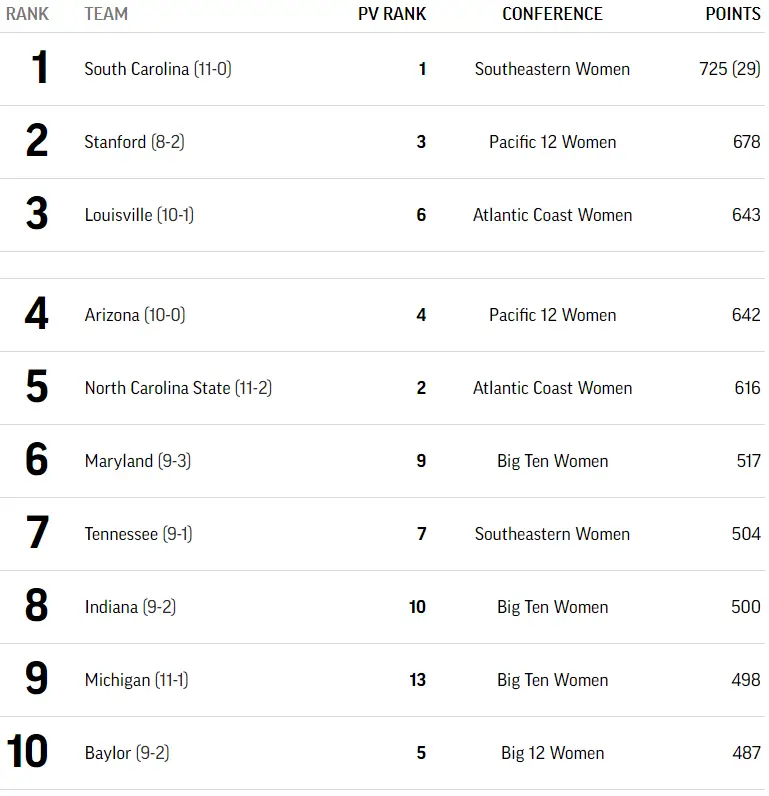 | RANK | TEAM | PV RANK | CONFERENCE | POINTS |
|---|---|---|---|---|
| 1 | South Carolina (11-0) | 1 | Southeastern Women | 725 (29) |
| 2 | Stanford (8-2) | 3 | Pacific 12 Women | 678 |
| 3 | Louisville (10-1) | 6 | Atlantic Coast Women | 643 |
| 4 | Arizona (10-0) | 4 | Pacific 12 Women | 642 |
| 5 | North Carolina State (11-2) | 2 | Atlantic Coast Women | 616 |
| 6 | Maryland (9-3) | 9 | Big Ten Women | 517 |
| 7 | Tennessee (9-1) | 7 | Southeastern Women | 504 |
| 8 | Indiana (9-2) | 10 | Big Ten Women | 500 |
| 9 | Michigan (11-1) | 13 | Big Ten Women | 498 |
| 10 | Baylor (9-2) | 5 | Big 12 Women | 487 |